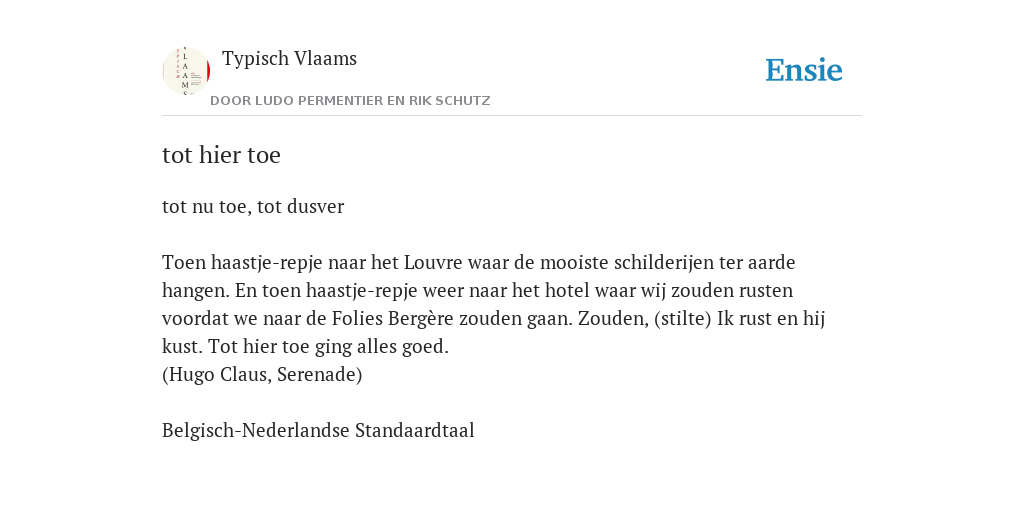 Typisch Vlaams

DOOR LUDO PERMENTIER EN RIK SCHUTZ

Ensie

tot hier toe

tot nu toe, tot dusver

Toen haastje-repje naar het Louvre waar de mooiste schilderijen ter aarde hangen. En toen haastje-repje weer naar het hotel waar wij zouden rusten voordat we naar de Folies Bergère zouden gaan. Zouden, (stilte) Ik rust en hij kust. Tot hier toe ging alles goed.
(Hugo Claus, Serenade)

Belgisch-Nederlandse Standaardtaal